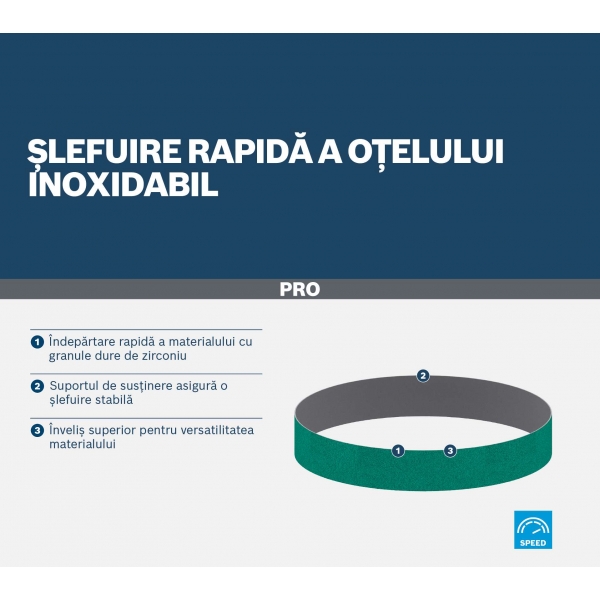 ȘLEFUIRE RAPIDĂ A OȚELULUI INOXIDABIL

PRO

1 Îndepărtare rapidă a materialului cu granule dure de zirconiu

2 Suportul de susținere asigură o șlefuire stabilă

3 Înveliș superior pentru versatilitatea materialului

2

1

3

SPEED